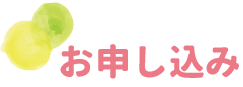 お申し込み